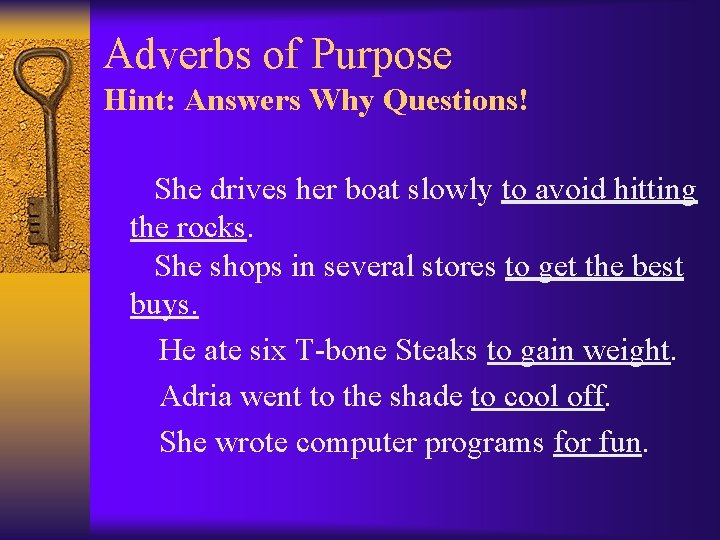 Adverbs of Purpose
Hint: Answers Why Questions!

She drives her boat slowly to avoid hitting the rocks.

She shops in several stores to get the best buys.

He ate six T-bone Steaks to gain weight.

Adria went to the shade to cool off.

She wrote computer programs for fun.